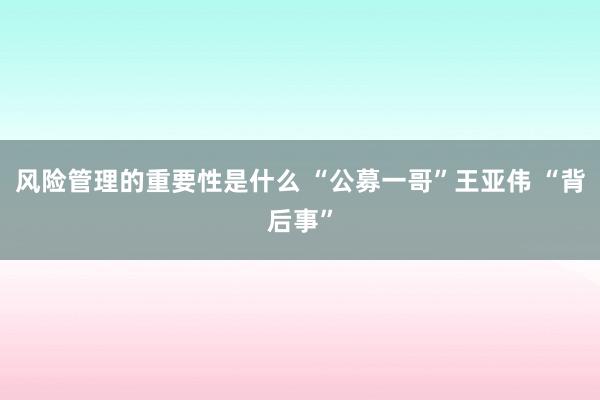 风险管理的重要性是什么 “公募一哥”王亚伟 “背后事”